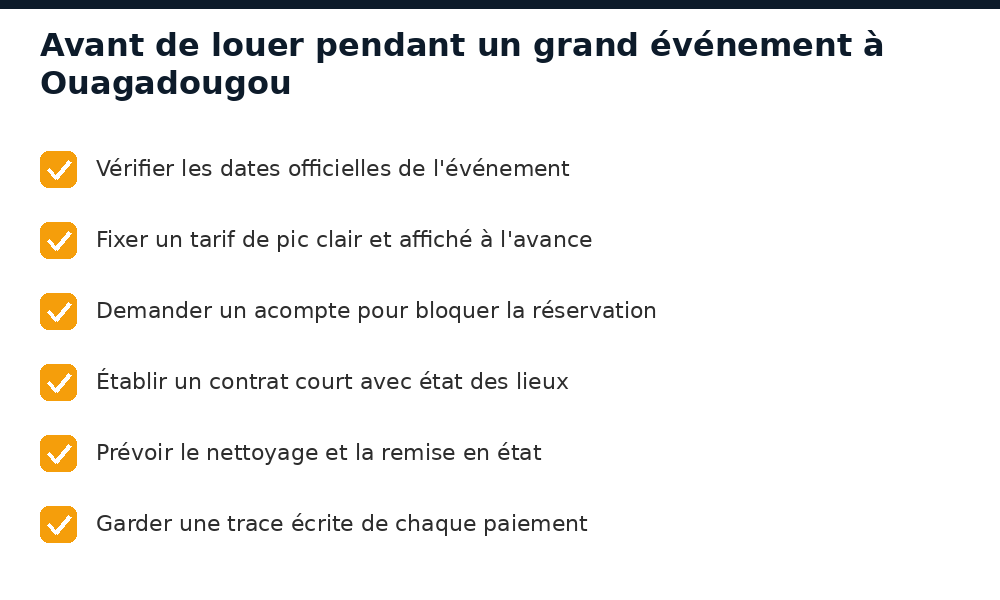 Avant de louer pendant un grand événement à Ouagadougou

Vérifier les dates officielles de l'événement

Fixer un tarif de pic clair et affiché à l'avance

Demander un acompte pour bloquer la réservation

Établir un contrat court avec état des lieux

Prévoir le nettoyage et la remise en état

Garder une trace écrite de chaque paiement